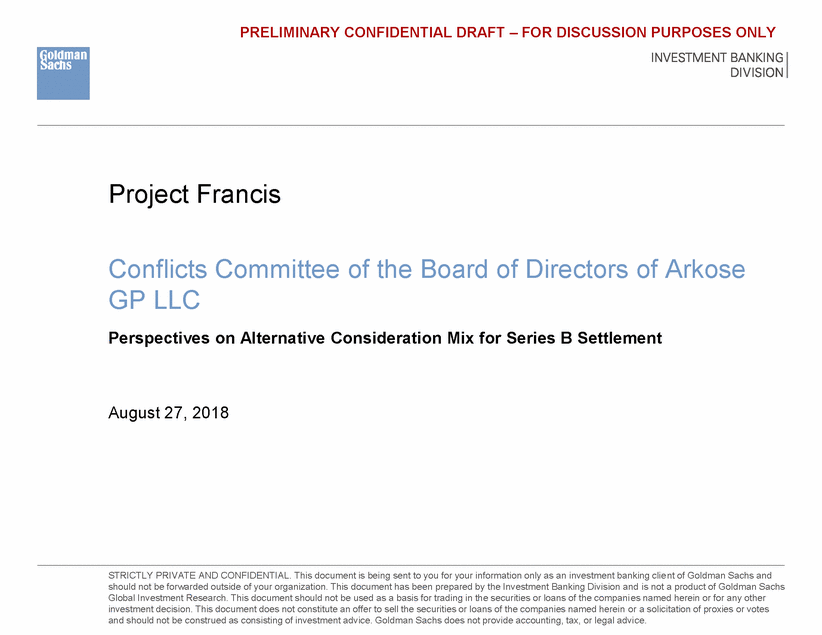 PRELIMINARY CONFIDENTIAL DRAFT – FOR DISCUSSION PURPOSES ONLY

Goldman Sachs

INVESTMENT BANKING DIVISION

Project Francis

Conflicts Committee of the Board of Directors of Arkose GP LLC

Perspectives on Alternative Consideration Mix for Series B Settlement

August 27, 2018

STRICTLY PRIVATE AND CONFIDENTIAL. This document is being sent to you for your information only as an investment banking client of Goldman Sachs and should not be forwarded outside of your organization. This document has been prepared by the Investment Banking Division and is not a product of Goldman Sachs Global Investment Research. This document should not be used as a basis for trading in the securities or loans of the companies named herein or for any other investment decision. This document does not constitute an offer to sell the securities or loans of the companies named herein or a solicitation of proxies or votes and should not be construed as consisting of investment advice. Goldman Sachs does not provide accounting, tax, or legal advice.